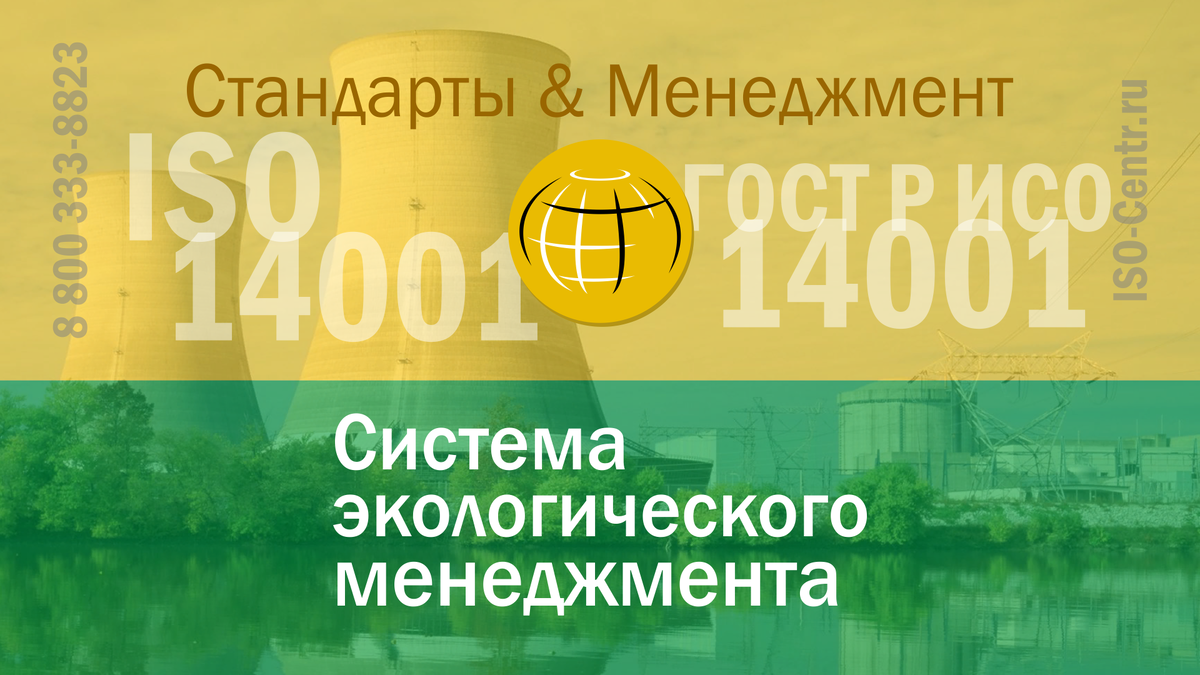 8 800 333-8823

Стандарты & Менеджмент

ISO 14001

ГОСТ Р ИСО 14001

ISO-Centr.ru

Система экологического менеджмента